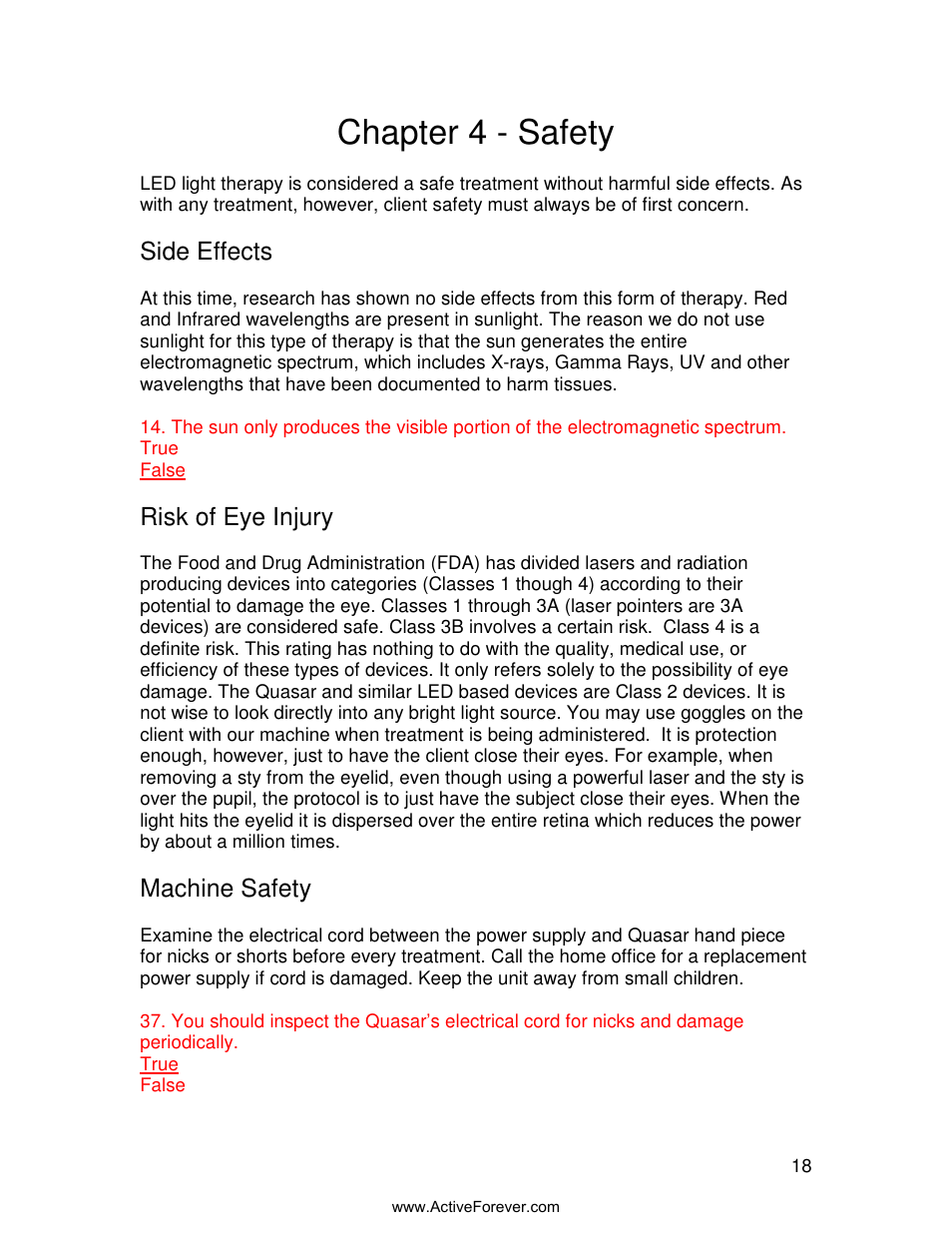 Chapter 4 - Safety

LED light therapy is considered a safe treatment without harmful side effects. As with any treatment, however, client safety must always be of first concern.

Side Effects

At this time, research has shown no side effects from this form of therapy. Red and Infrared wavelengths are present in sunlight. The reason we do not use sunlight for this type of therapy is that the sun generates the entire electromagnetic spectrum, which includes X-rays, Gamma Rays, UV and other wavelengths that have been documented to harm tissues.

14. The sun only produces the visible portion of the electromagnetic spectrum.
True
False

Risk of Eye Injury

The Food and Drug Administration (FDA) has divided lasers and radiation producing devices into categories (Classes 1 though 4) according to their potential to damage the eye. Classes 1 through 3A (laser pointers are 3A devices) are considered safe. Class 3B involves a certain risk. Class 4 is a definite risk. This rating has nothing to do with the quality, medical use, or efficiency of these types of devices. It only refers solely to the possibility of eye damage. The Quasar and similar LED based devices are Class 2 devices. It is not wise to look directly into any bright light source. You may use goggles on the client with our machine when treatment is being administered. It is protection enough, however, just to have the client close their eyes. For example, when removing a sty from the eyelid, even though using a powerful laser and the sty is over the pupil, the protocol is to just have the subject close their eyes. When the light hits the eyelid it is dispersed over the entire retina which reduces the power by about a million times.

Machine Safety

Examine the electrical cord between the power supply and Quasar hand piece for nicks or shorts before every treatment. Call the home office for a replacement power supply if cord is damaged. Keep the unit away from small children.

37. You should inspect the Quasar's electrical cord for nicks and damage periodically.
True
False

18

www.ActiveForever.com